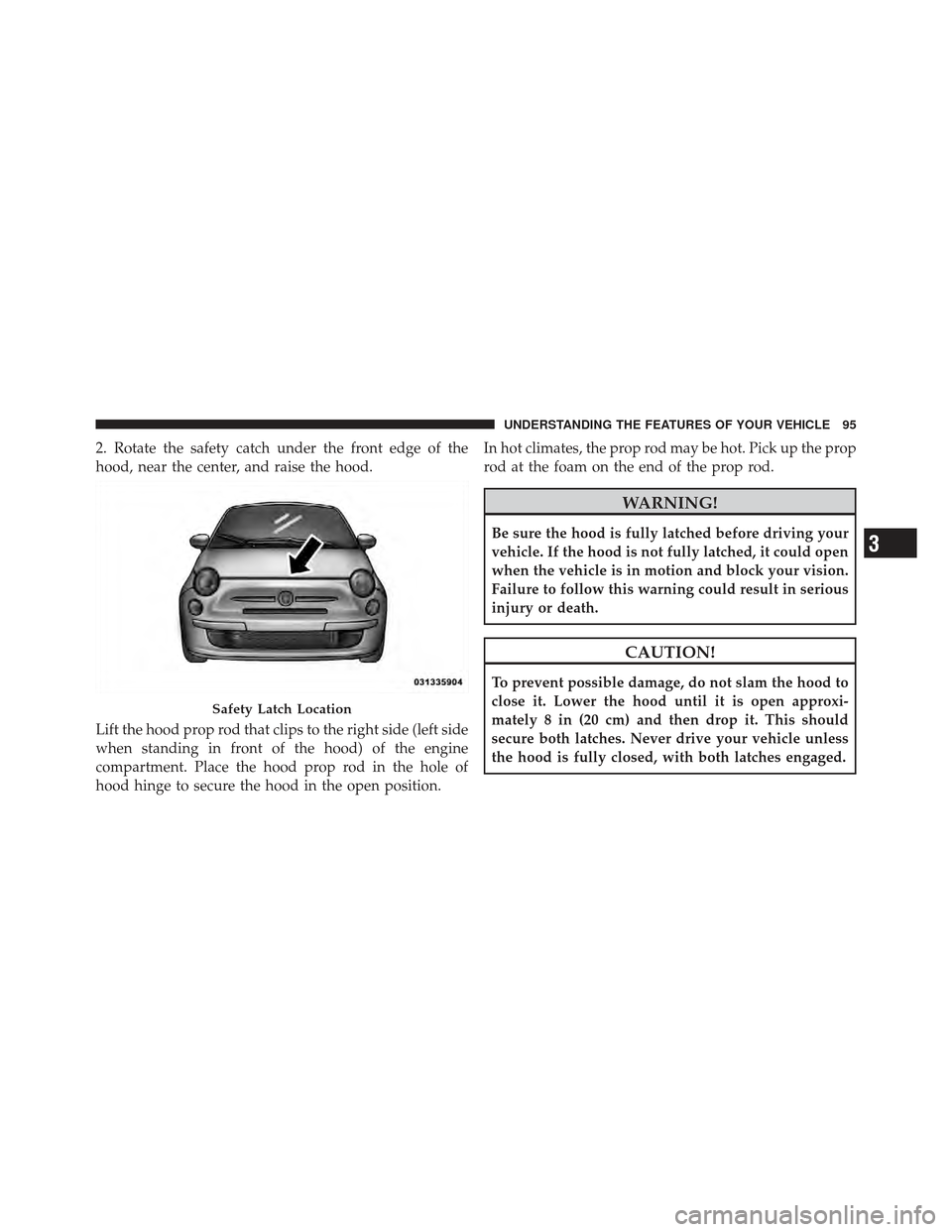 UNDERSTANDING THE FEATURES OF YOUR VEHICLE 95

2. Rotate the safety catch under the front edge of the hood, near the center, and raise the hood.

031335904

Safety Latch Location

Lift the hood prop rod that clips to the right side (left side when standing in front of the hood) of the engine compartment. Place the hood prop rod in the hole of hood hinge to secure the hood in the open position.

In hot climates, the prop rod may be hot. Pick up the prop rod at the foam on the end of the prop rod.

WARNING!

Be sure the hood is fully latched before driving your vehicle. If the hood is not fully latched, it could open when the vehicle is in motion and block your vision. Failure to follow this warning could result in serious injury or death.

CAUTION!

To prevent possible damage, do not slam the hood to close it. Lower the hood until it is open approximately 8 in (20 cm) and then drop it. This should secure both latches. Never drive your vehicle unless the hood is fully closed, with both latches engaged.

3

carmanualsonline.info